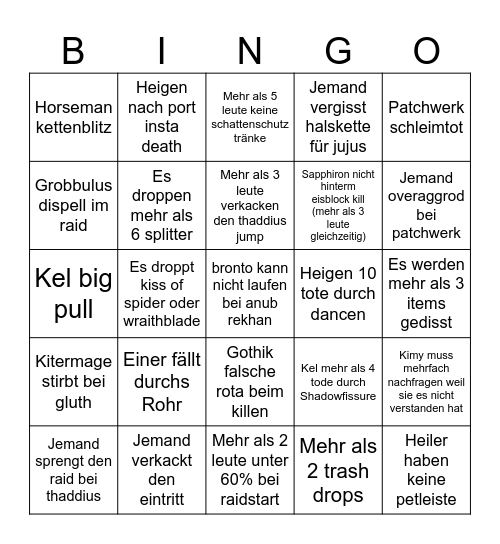 | B | I | N | G | O |
|---|---|---|---|---|
| Horseman kettenblitz | Heigen nach port insta death | Mehr als 5 leute keine schattenschutz tränke | Jemand vergisst halskette für jujus | Patchwerk schleimtot |
| Grobbulus dispell im raid | Es droppen mehr als 6 splitter | Mehr als 3 leute verkacken den thaddius jump | Sapphiron nicht hinterm eisblock kill (mehr als 3 leute gleichzeitig) | Jemand overaggrod bei patchwerk |
| Kel big pull | Es droppt kiss of spider oder wraithblade | bronto kann nicht laufen bei anub rekhan | Heigen 10 tote durch dancen | Es werden mehr als 3 items gedisst |
| Kitermage stirbt bei gluth | Einer fällt durchs Rohr | Gothik falsche rota beim killen | Kel mehr als 4 tode durch Shadowfissure | Kimy muss mehrfach nachfragen weil sie es nicht verstanden hat |
| Jemand sprengt den raid bei thaddius | Jemand verkackt den eintritt | Mehr als 2 leute unter 60% bei raidstart | Mehr als 2 trash drops | Heiler haben keine petleiste |